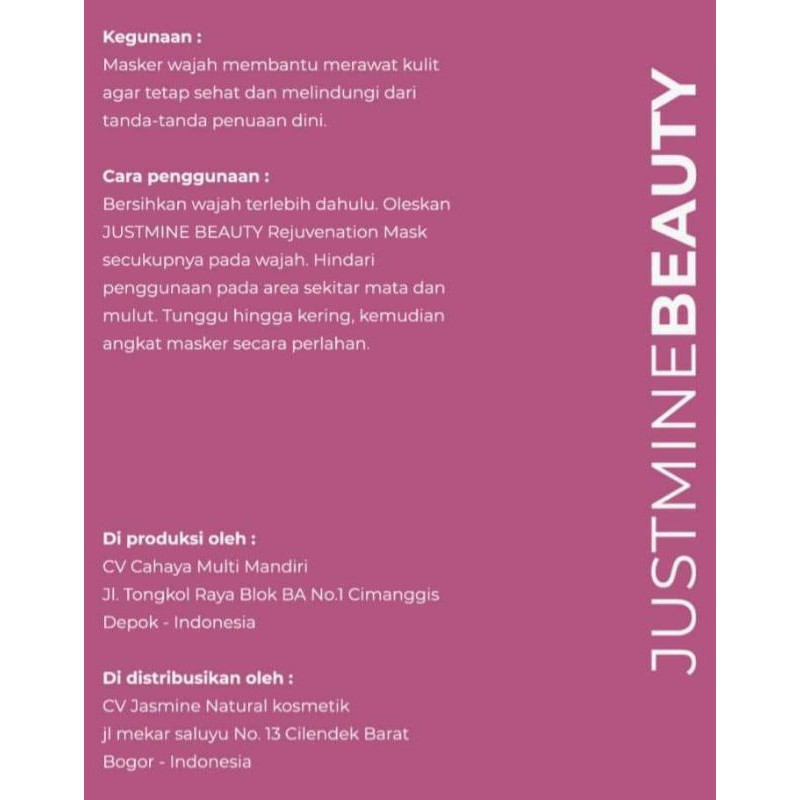 Kegunaan :
Masker wajah membantu merawat kulit agar tetap sehat dan melindungi dari tanda-tanda penuaan dini.

Cara penggunaan :
Bersihkan wajah terlebih dahulu. Oleskan JUSTMINE BEAUTY Rejuvenation Mask secukupnya pada wajah. Hindari penggunaan pada area sekitar mata dan mulut. Tunggu hingga kering, kemudian angkat masker secara perlahan.

Di produksi oleh :
CV Cahaya Multi Mandiri
Jl. Tongkol Raya Blok BA No.1 Cimanggis
Depok - Indonesia

Di distribusikan oleh :
CV Jasmine Natural kosmetik
jl mekar saluyu No. 13 Cilendek Barat
Bogor - Indonesia

JUSTMINEBEAUTY